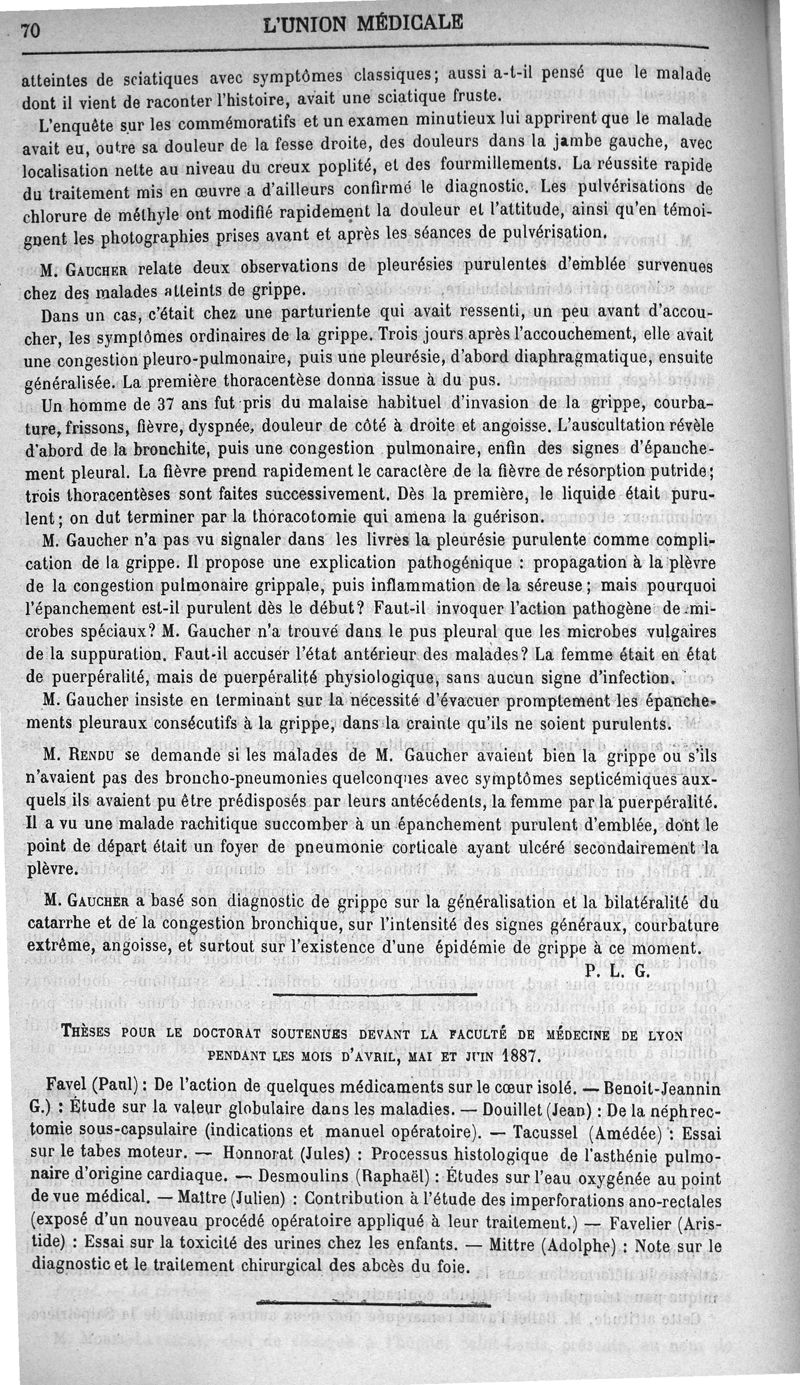 70 L'UNION MÉDICALE

atteintes de sciatiques avec symptômes classiques; aussi a-t-il pensé que le malade dont il vient de raconter l'histoire, avait une sciatique fruste.

L'enquête sur les commémoratifs et un examen minutieux lui apprirent que le malade avait eu, outre sa douleur de la fesse droite, des douleurs dans la jambe gauche, avec localisation nette au niveau du creux poplité, et des fourmillements. La réussite rapide du traitement mis en œuvre a d'ailleurs confirmé le diagnostic. Les pulvérisations de chlorure de méthyle ont modifié rapidement la douleur et l'attitude, ainsi qu'en témoignent les photographies prises avant et après les séances de pulvérisation.

M. Gaucher relate deux observations de pleurésies purulentes d'emblée survenues chez des malades atteints de grippe.

Dans un cas, c'était chez une parturiente qui avait ressenti, un peu avant d'accoucher, les symptômes ordinaires de la grippe. Trois jours après l'accouchement, elle avait une congestion pleuro-pulmonaire, puis une pleurésie, d'abord diaphragmatique, ensuite généralisée. La première thoracentèse donna issue à du pus.

Un homme de 37 ans fut pris du malaise habituel d'invasion de la grippe, courbature, frissons, fièvre, dyspnée, douleur de côté à droite et angoisse. L'auscultation révèle d'abord de la bronchite, puis une congestion pulmonaire, enfin des signes d'épanchement pleural. La fièvre prend rapidement le caractère de la fièvre de résorption putride; trois thoracentèses sont faites successivement. Dès la première, le liquide était purulent; on dut terminer par la thoracotomie qui amena la guérison.

M. Gaucher n'a pas vu signaler dans les livres la pleurésie purulente comme complication de la grippe. Il propose une explication pathogénique : propagation à la plèvre de la congestion pulmonaire grippale, puis inflammation de la séreuse; mais pourquoi l'épanchement est-il purulent dès le début? Faut-il invoquer l'action pathogène de microbes spéciaux? M. Gaucher n'a trouvé dans le pus pleural que les microbes vulgaires de la suppuration. Faut-il accuser l'état antérieur des malades? La femme était en état de puerpéralité, mais de puerpéralité physiologique, sans aucun signe d'infection.

M. Gaucher insiste en terminant sur la nécessité d'évacuer promptement les épanchements pleuraux consécutifs à la grippe, dans la crainte qu'ils ne soient purulents.

M. Rendu se demande si les malades de M. Gaucher avaient bien la grippe ou s'ils n'avaient pas des broncho-pneumonies quelconques avec symptômes septicémiques auxquels ils avaient pu être prédisposés par leurs antécédents, la femme par la puerpéralité. Il a vu une malade rachitique succomber à un épanchement purulent d'emblée, dont le point de départ était un foyer de pneumonie corticale ayant ulcéré secondairement la plèvre.

M. Gaucher a basé son diagnostic de grippe sur la généralisation et la bilatéralité du catarrhe et de la congestion bronchique, sur l'intensité des signes généraux, courbature extrême, angoisse, et surtout sur l'existence d'une épidémie de grippe à ce moment.

P. L. G.

Thèses pour le doctorat soutenues devant la Faculté de médecine de Lyon pendant les mois d'avril, mai et juin 1887.

Favel (Paul) : De l'action de quelques médicaments sur le cœur isolé. — Benoit-Jeannin G.) : Étude sur la valeur globulaire dans les maladies. — Douillet (Jean) : De la néphrectomie sous-capsulaire (indications et manuel opératoire). — Tacussel (Amédée) : Essai sur le tabes moteur. — Honnorat (Jules) : Processus histologique de l'asthénie pulmonaire d'origine cardiaque. — Desmoulins (Raphaël) : Études sur l'eau oxygénée au point de vue médical. — Maître (Julien) : Contribution à l'étude des imperforations ano-rectales (exposé d'un nouveau procédé opératoire appliqué à leur traitement.) — Favelier (Aristide) : Essai sur la toxicité des urines chez les enfants. — Mittre (Adolphe) : Note sur le diagnostic et le traitement chirurgical des abcès du foie.